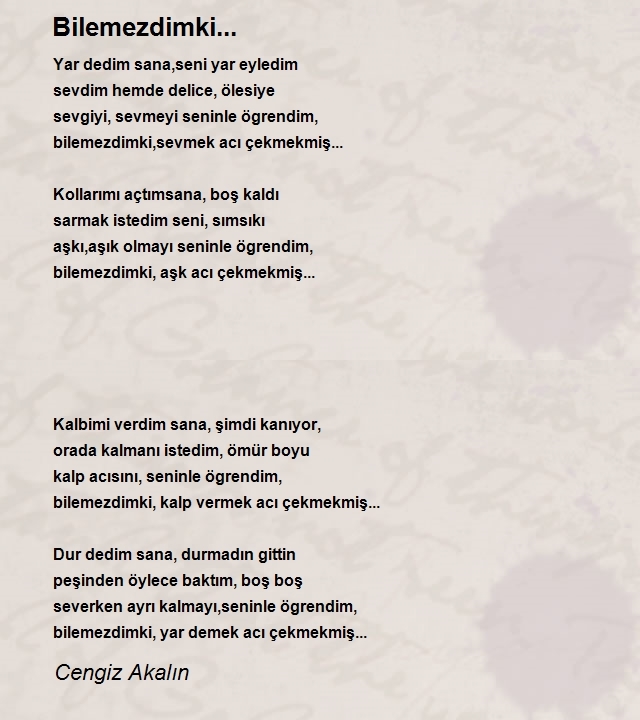 Bilemezdimki...

Yar dedim sana,seni yar eyledim
sevdim hemde delice, ölesiye
sevgiyi, sevmeyi seninle ögrendim,
bilemezdimki,sevmek acı çekmekmiş...

Kollarımı açtımsana, boş kaldı
sarmak istedim seni, sımsıkı
aşkı,aşık olmayı seninle ögrendim,
bilemezdimki, aşk acı çekmekmiş...

Kalbimi verdim sana, şimdi kanıyor,
orada kalmanı istedim, ömür boyu
kalp acısını, seninle ögrendim,
bilemezdimki, kalp vermek acı çekmekmiş...

Dur dedim sana, durmadın gittin
peşinden öylece baktım, boş boş
severken ayrı kalmayı,seninle ögrendim,
bilemezdimki, yar demek acı çekmekmiş...

Cengiz Akalın